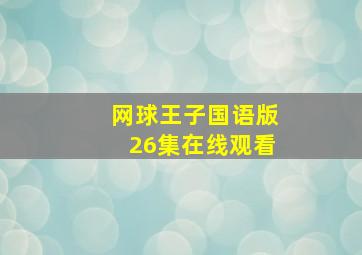 网球王子国语版
26集在线观看